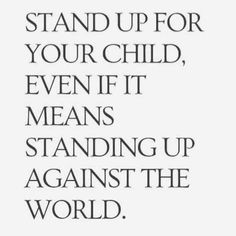 STAND UP FOR YOUR CHILD, EVEN IF IT MEANS STANDING UP AGAINST THE WORLD.